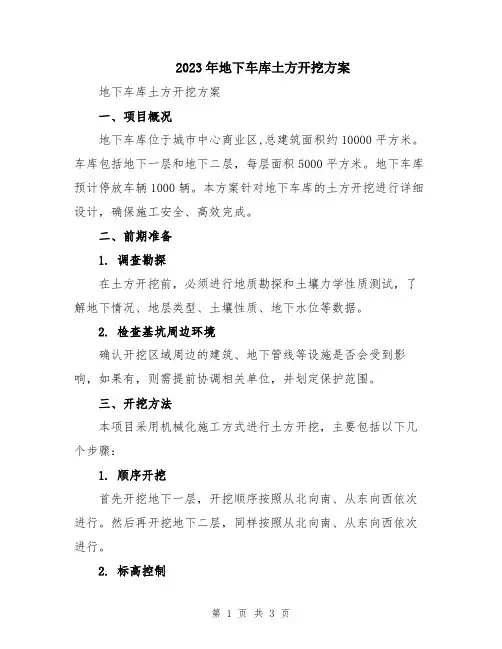 2023年地下车库土方开挖方案

地下车库土方开挖方案

一、项目概况

地下车库位于城市中心商业区,总建筑面积约10000平方米。车库包括地下一层和地下二层，每层面积5000平方米。地下车库预计停放车辆1000辆。本方案针对地下车库的土方开挖进行详细设计，确保施工安全、高效完成。

二、前期准备

1. 调查勘探

在土方开挖前，必须进行地质勘探和土壤力学性质测试，了解地下情况、地层类型、土壤性质、地下水位等数据。

2. 检查基坑周边环境

确认开挖区域周边的建筑、地下管线等设施是否会受到影响，如果有，则需提前协调相关单位，并划定保护范围。

三、开挖方法

本项目采用机械化施工方式进行土方开挖，主要包括以下几个步骤：

1. 顺序开挖

首先开挖地下一层，开挖顺序按照从北向南、从东向西依次进行。然后再开挖地下二层，同样按照从北向南、从东向西依次进行。

2. 标高控制

第 1 页 共 3 页